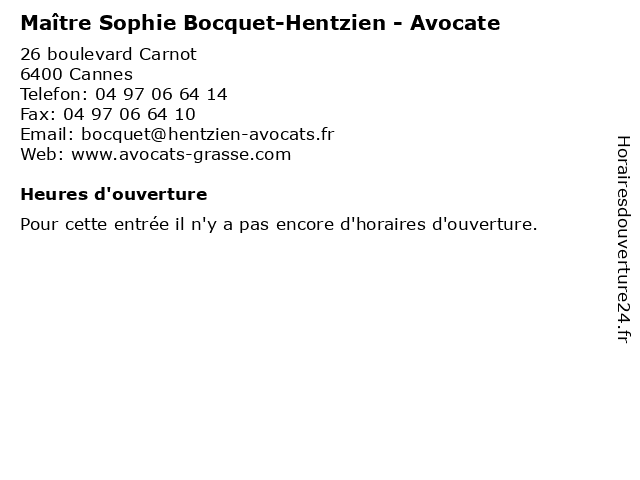 Maître Sophie Bocquet-Hentzien - Avocate

26 boulevard Carnot
6400 Cannes
Telefon: 04 97 06 64 14
Fax: 04 97 06 64 10
Email: bocquet@hentzien-avocats.fr
Web: www.avocats-grasse.com

Heures d'ouverture

Pour cette entrée il n'y a pas encore d'horaires d'ouverture.

Horairesdouverture24.fr